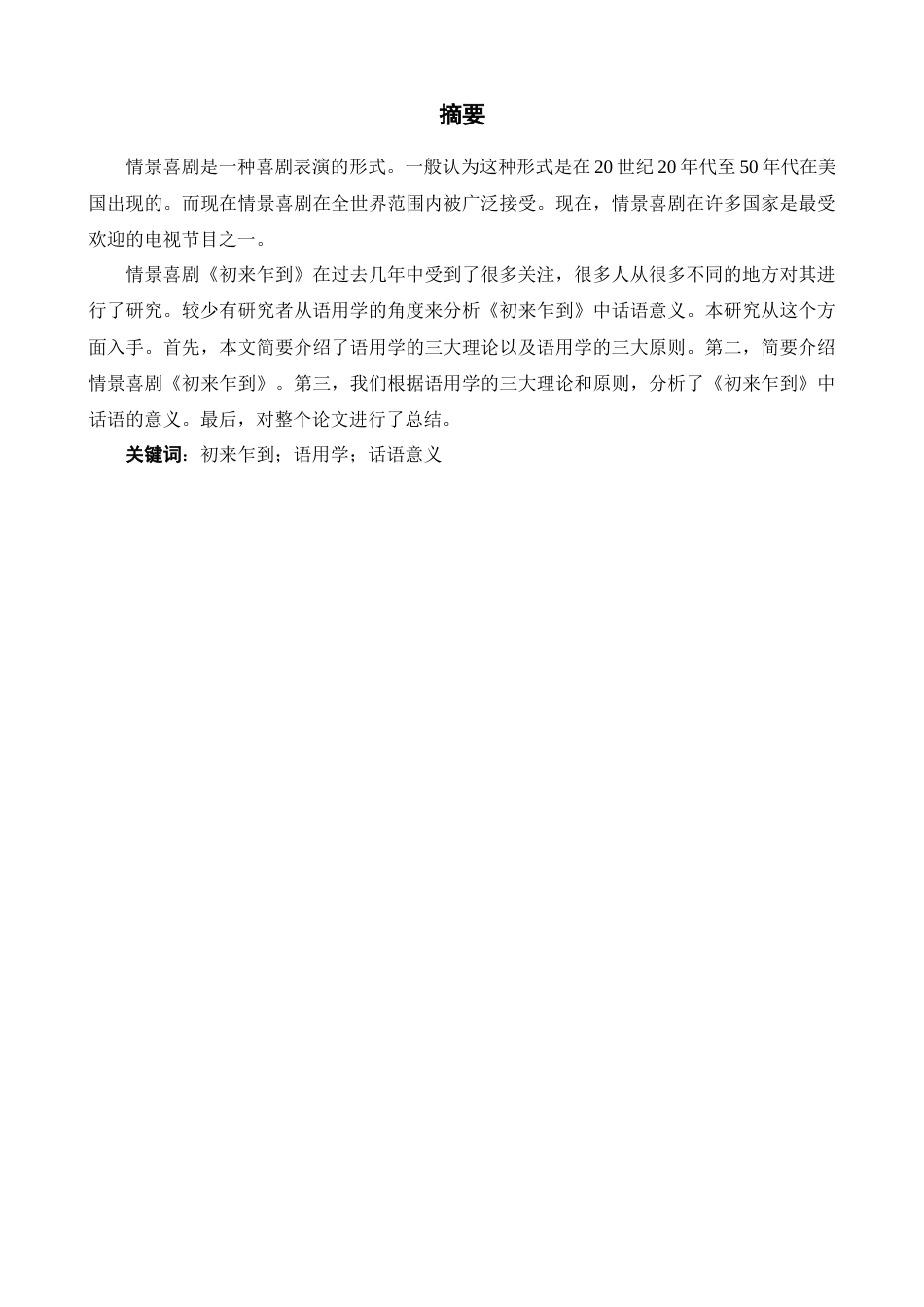 摘要

情景喜剧是一种喜剧表演的形式。一般认为这种形式是在20世纪20年代至50年代在美国出现的。而现在情景喜剧在全世界范围内被广泛接受。现在，情景喜剧在许多国家是最受欢迎的电视节目之一。

情景喜剧《初来乍到》在过去几年中受到了很多关注，很多人从很多不同的地方对其进行了研究。较少有研究者从语用学的角度来分析《初来乍到》中话语意义。本研究从这个方面入手。首先，本文简要介绍了语用学的三大理论以及语用学的三大原则。第二，简要介绍情景喜剧《初来乍到》。第三，我们根据语用学的三大理论和原则，分析了《初来乍到》中话语的意义。最后，对整个论文进行了总结。

关键词：初来乍到；语用学；话语意义